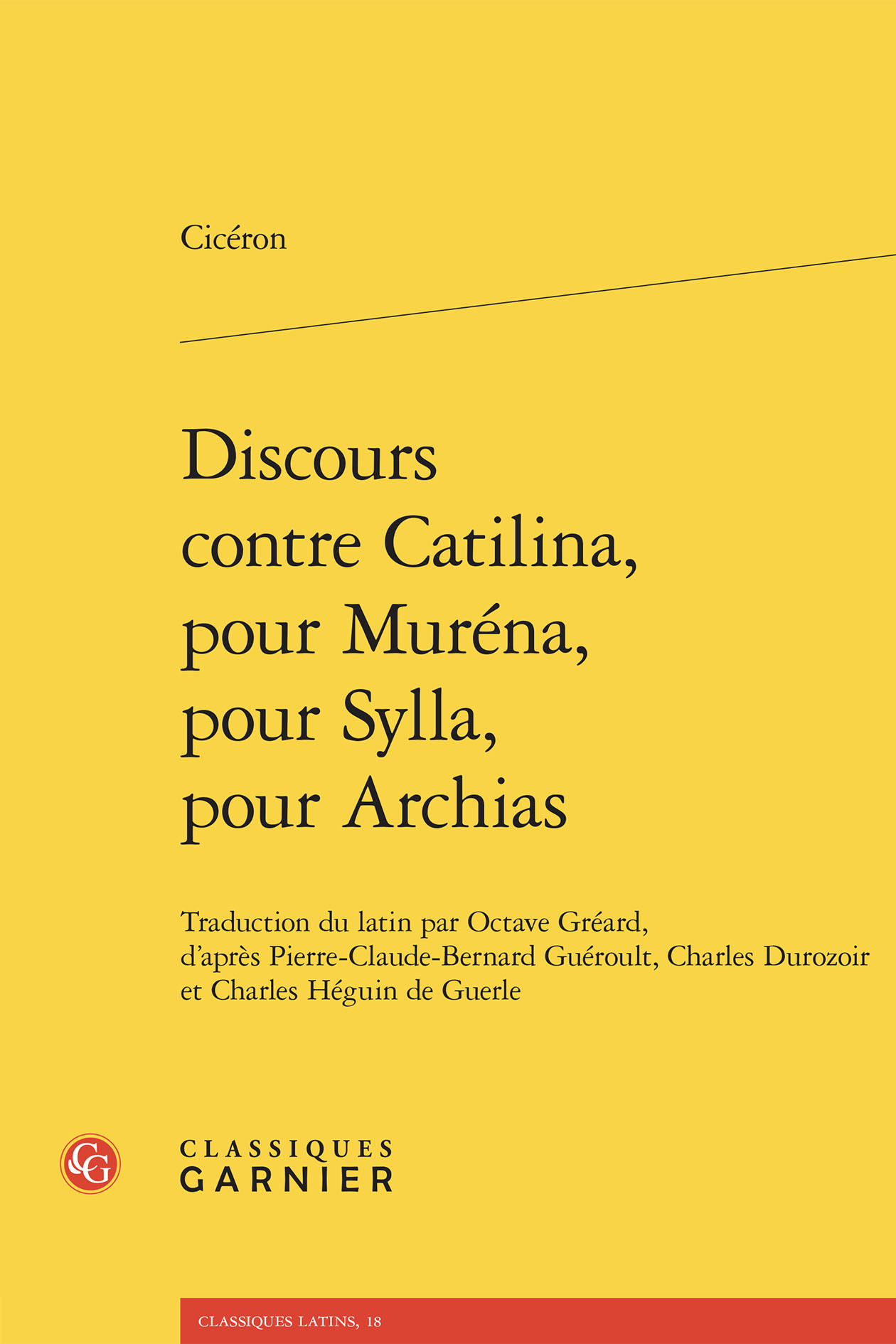 Cicéron

Discours contre Catilina, pour Muréna, pour Sylla, pour Archias

Traduction du latin par Octave Gréard, d'après Pierre-Claude-Bernard Guéroult, Charles Durozoir et Charles Héguin de Guerle

CG

CLASSIQUES GARNIER

CLASSIQUES LATINS, 18